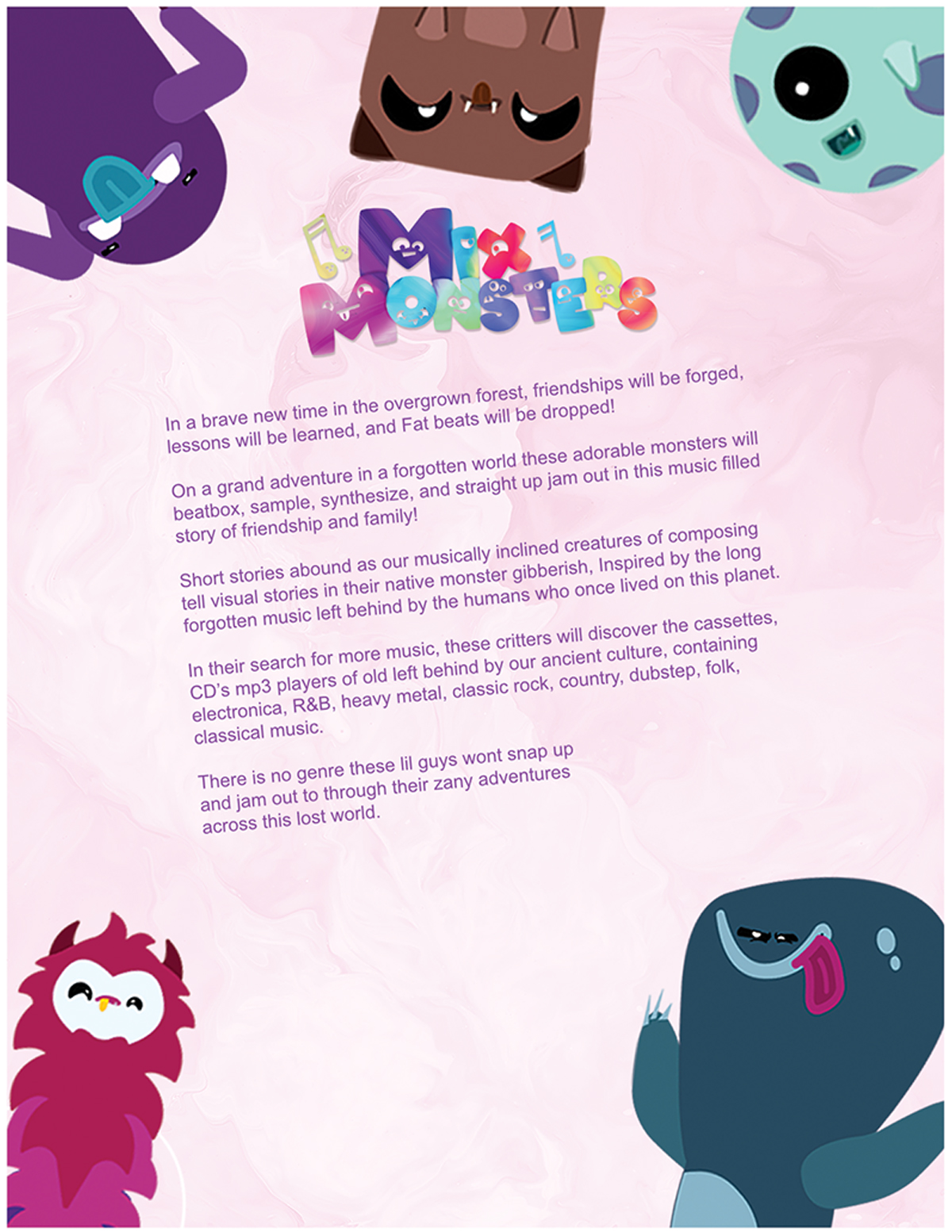 MIX MONSTERS

In a brave new time in the overgrown forest, friendships will be forged, lessons will be learned, and Fat beats will be dropped!

On a grand adventure in a forgotten world these adorable monsters will beatbox, sample, synthesize, and straight up jam out in this music filled story of friendship and family!

Short stories abound as our musically inclined creatures of composing tell visual stories in their native monster gibberish, Inspired by the long forgotten music left behind by the humans who once lived on this planet.

In their search for more music, these critters will discover the cassettes, CD's mp3 players of old left behind by our ancient culture, containing electronica, R&B, heavy metal, classic rock, country, dubstep, folk, classical music.

There is no genre these lil guys wont snap up and jam out to through their zany adventures across this lost world.